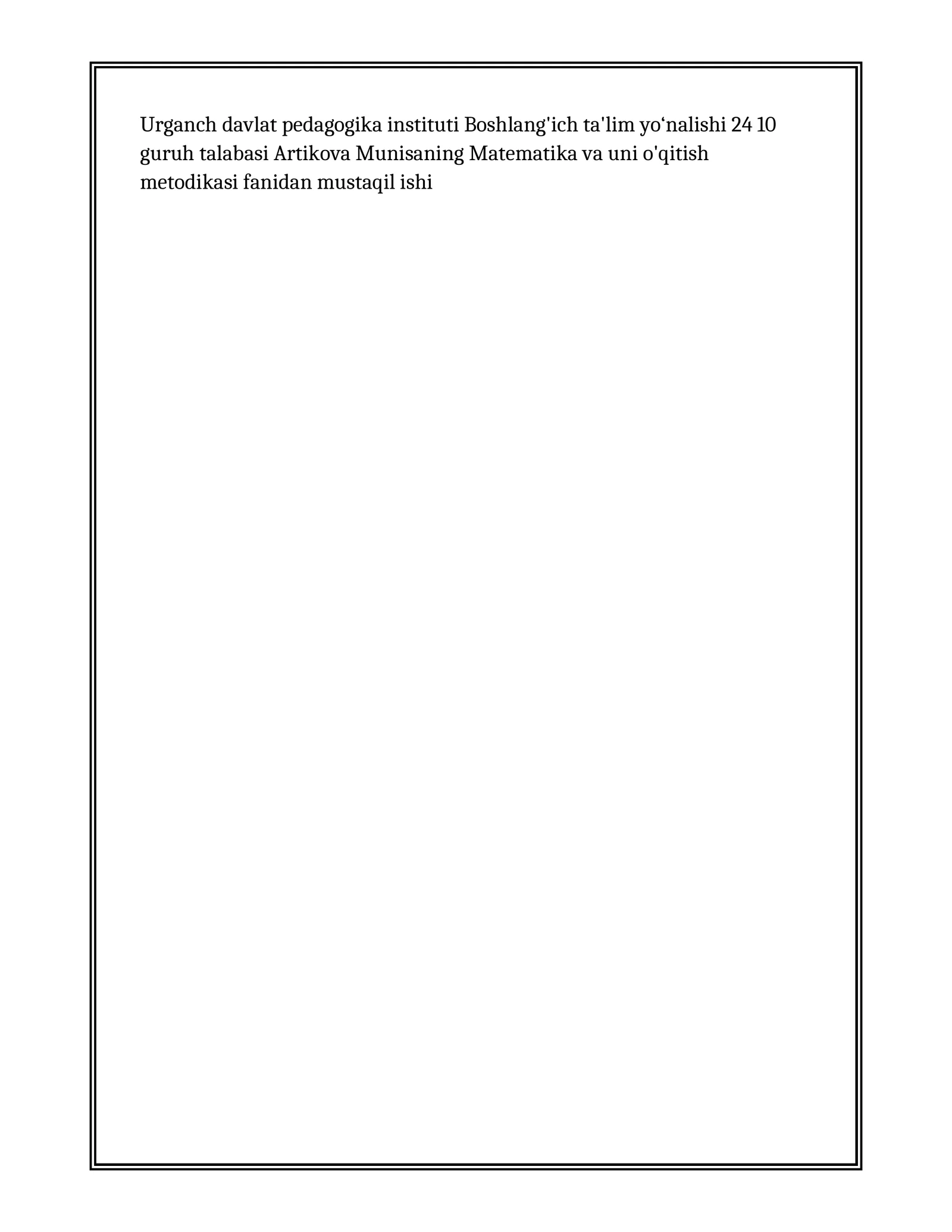 Urganch davlat pedagogika instituti Boshlang'ich ta'lim yo'nalishi 24 10 guruh talabasi Artikova Munisaning Matematika va uni o'qitish metodikasi fanidan mustaqil ishi